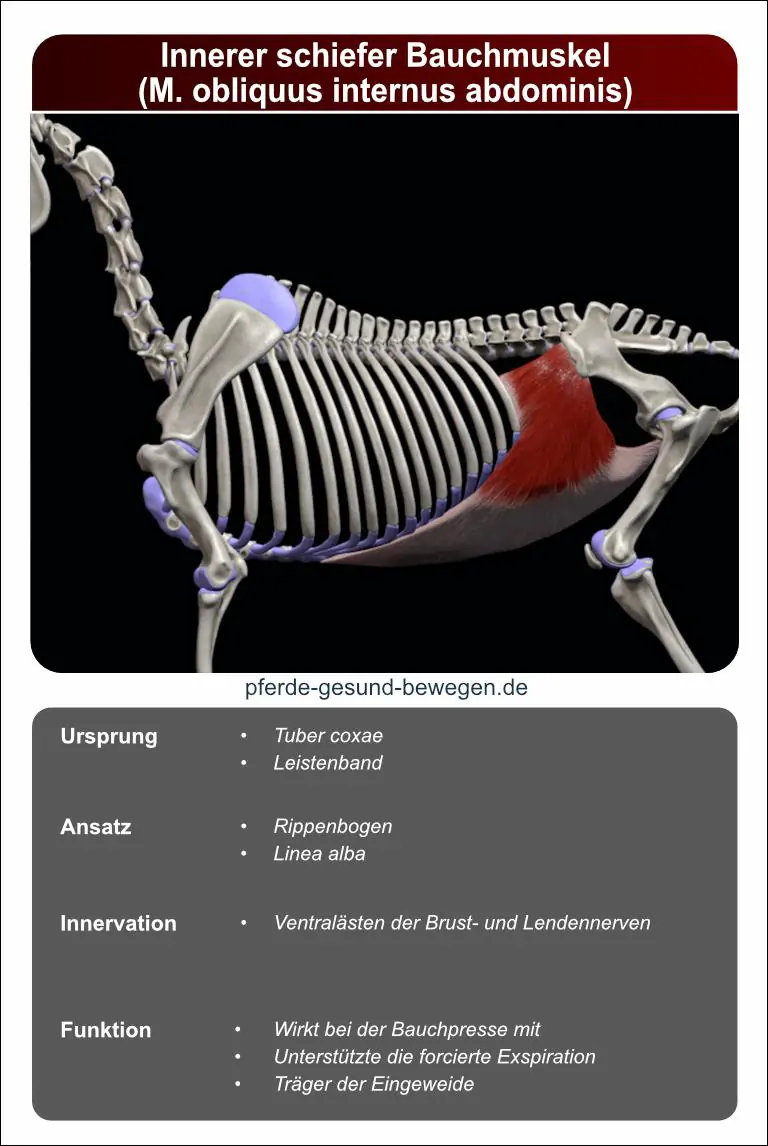 Innerer schiefer Bauchmuskel
(M. obliquus internus abdominis)

pferde-gesund-bewegen.de

Ursprung
• Tuber coxae
• Leistenband

Ansatz
• Rippenbogen
• Linea alba

Innervation
• Ventralästen der Brust- und Lendennerven

Funktion
• Wirkt bei der Bauchpresse mit
• Unterstützte die forcierte Exspiration
• Träger der Eingeweide